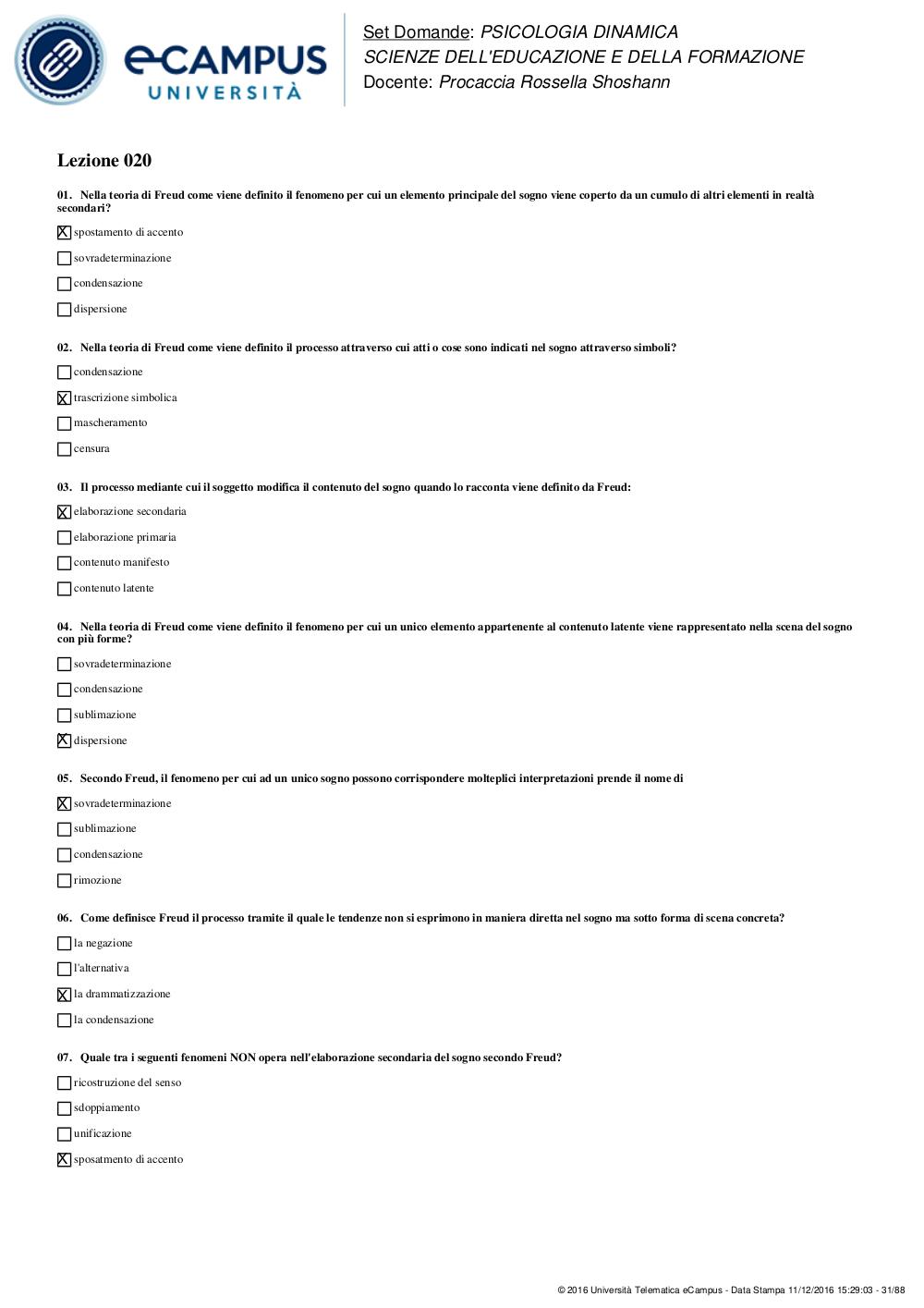 eCAMPUS UNIVERSITÀ

Set Domande: PSICOLOGIA DINAMICA
SCIENZE DELL'EDUCAZIONE E DELLA FORMAZIONE
Docente: Procaccia Rossella Shoshann

Lezione 020

01. Nella teoria di Freud come viene definito il fenomeno per cui un elemento principale del sogno viene coperto da un cumulo di altri elementi in realtà secondari?

☒ spostamento di accento
☐ sovradeterminazione
☐ condensazione
☐ dispersione

02. Nella teoria di Freud come viene definito il processo attraverso cui atti o cose sono indicati nel sogno attraverso simboli?

☐ condensazione
☒ trascrizione simbolica
☐ mascheramento
☐ censura

03. Il processo mediante cui il soggetto modifica il contenuto del sogno quando lo racconta viene definito da Freud:

☒ elaborazione secondaria
☐ elaborazione primaria
☐ contenuto manifesto
☐ contenuto latente

04. Nella teoria di Freud come viene definito il fenomeno per cui un unico elemento appartenente al contenuto latente viene rappresentato nella scena del sogno con più forme?

☐ sovradeterminazione
☐ condensazione
☐ sublimazione
☒ dispersione

05. Secondo Freud, il fenomeno per cui ad un unico sogno possono corrispondere molteplici interpretazioni prende il nome di

☒ sovradeterminazione
☐ sublimazione
☐ condensazione
☐ rimozione

06. Come definisce Freud il processo tramite il quale le tendenze non si esprimono in maniera diretta nel sogno ma sotto forma di scena concreta?

☐ la negazione
☐ l'alternativa
☒ la drammatizzazione
☐ la condensazione

07. Quale tra i seguenti fenomeni NON opera nell'elaborazione secondaria del sogno secondo Freud?

☐ ricostruzione del senso
☐ sdoppiamento
☐ unificazione
☒ sposatmento di accento

© 2016 Università Telematica eCampus - Data Stampa 11/12/2016 15:29:03 - 31/88